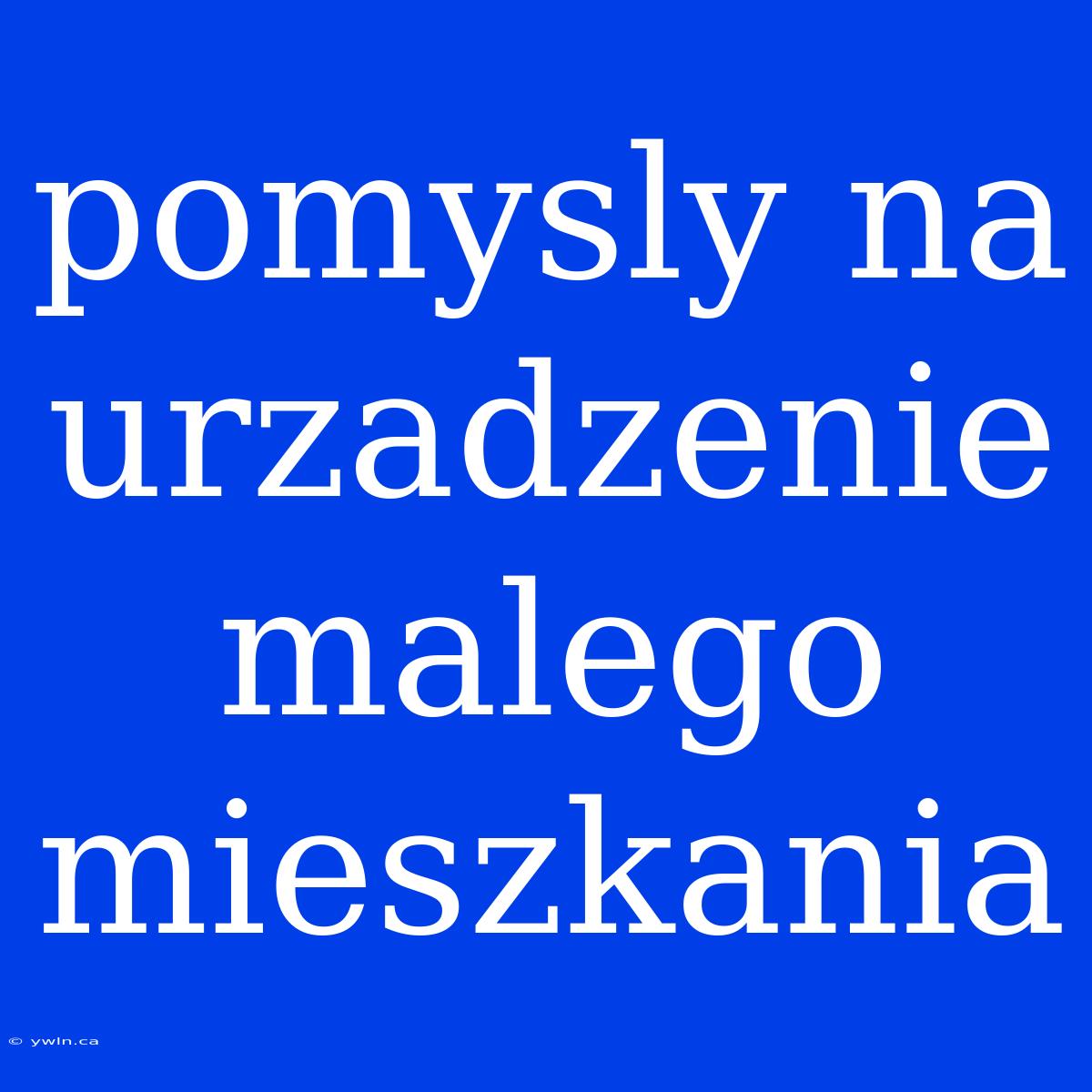 pomysly na urzadzenie malego mieszkania

© ywln.ca